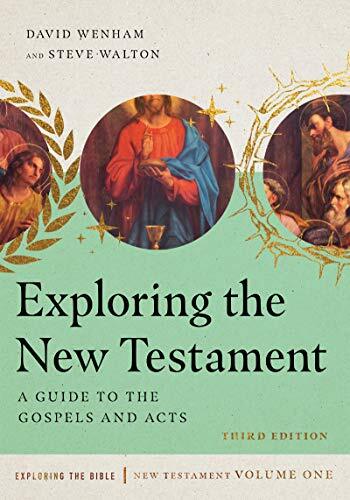 DAVID WENHAM
AND STEVE WALTON

Exploring the New Testament

A GUIDE TO THE GOSPELS AND ACTS

THIRD EDITION

EXPLORING THE BIBLE | NEW TESTAMENT VOLUME ONE